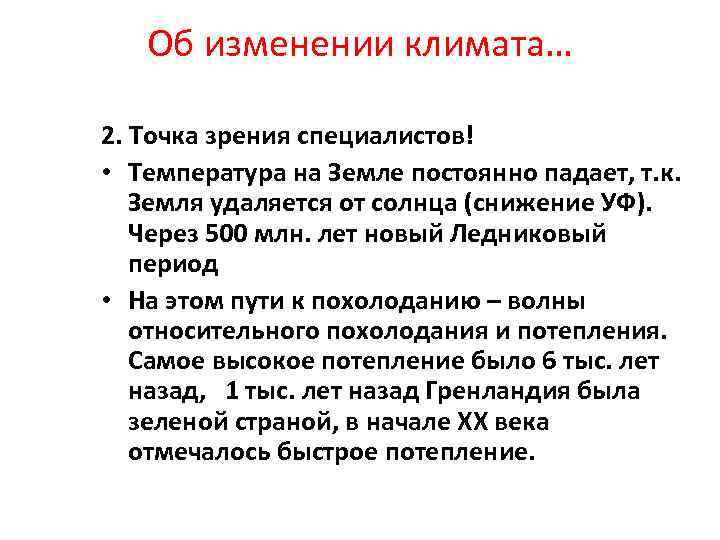 Об изменении климата…

2. Точка зрения специалистов!

• Температура на Земле постоянно падает, т.к. Земля удаляется от солнца (снижение УФ). Через 500 млн. лет новый Ледниковый период

• На этом пути к похолоданию – волны относительного похолодания и потепления. Самое высокое потепление было 6 тыс. лет назад, 1 тыс. лет назад Гренландия была зеленой страной, в начале XX века отмечалось быстрое потепление.